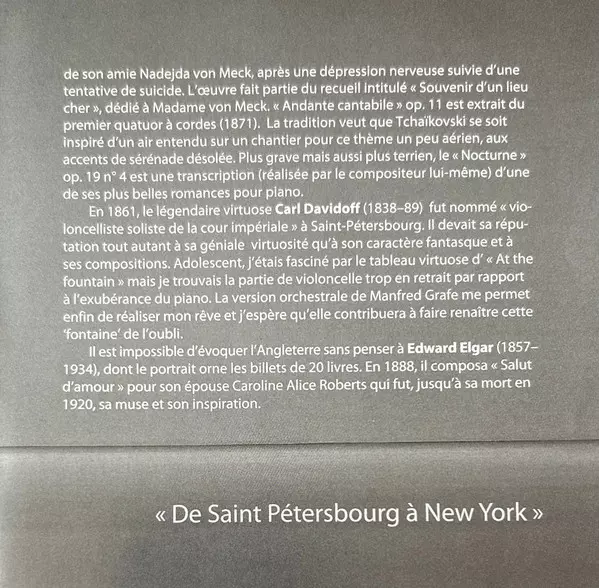 de son amie Nadejda von Meck, après une dépression nerveuse suivie d'une tentative de suicide. L'œuvre fait partie du recueil intitulé « Souvenir d'un lieu cher », dédié à Madame von Meck. « Andante cantabile » op. 11 est extrait du premier quatuor à cordes (1871). La tradition veut que Tchaïkovski se soit inspiré d'un air entendu sur un chantier pour ce thème un peu aérien, aux accents de sérénade désolée. Plus grave mais aussi plus terrien, le « Nocturne » op. 19 n° 4 est une transcription (réalisée par le compositeur lui-même) d'une de ses plus belles romances pour piano.

En 1861, le légendaire virtuose Carl Davidoff (1838–89) fut nommé « violoncelliste soliste de la cour impériale » à Saint-Pétersbourg. Il devait sa réputation tout autant à sa géniale virtuosité qu'à son caractère fantasque et à ses compositions. Adolescent, j'étais fasciné par le tableau virtuose d' « At the fountain » mais je trouvais la partie de violoncelle trop en retrait par rapport à l'exubérance du piano. La version orchestrale de Manfred Grafe me permet enfin de réaliser mon rêve et j'espère qu'elle contribuera à faire renaître cette 'fontaine' de l'oubli.

Il est impossible d'évoquer l'Angleterre sans penser à Edward Elgar (1857–1934), dont le portrait orne les billets de 20 livres. En 1888, il composa « Salut d'amour » pour son épouse Caroline Alice Roberts qui fut, jusqu'à sa mort en 1920, sa muse et son inspiration.

« De Saint Pétersbourg à New York »